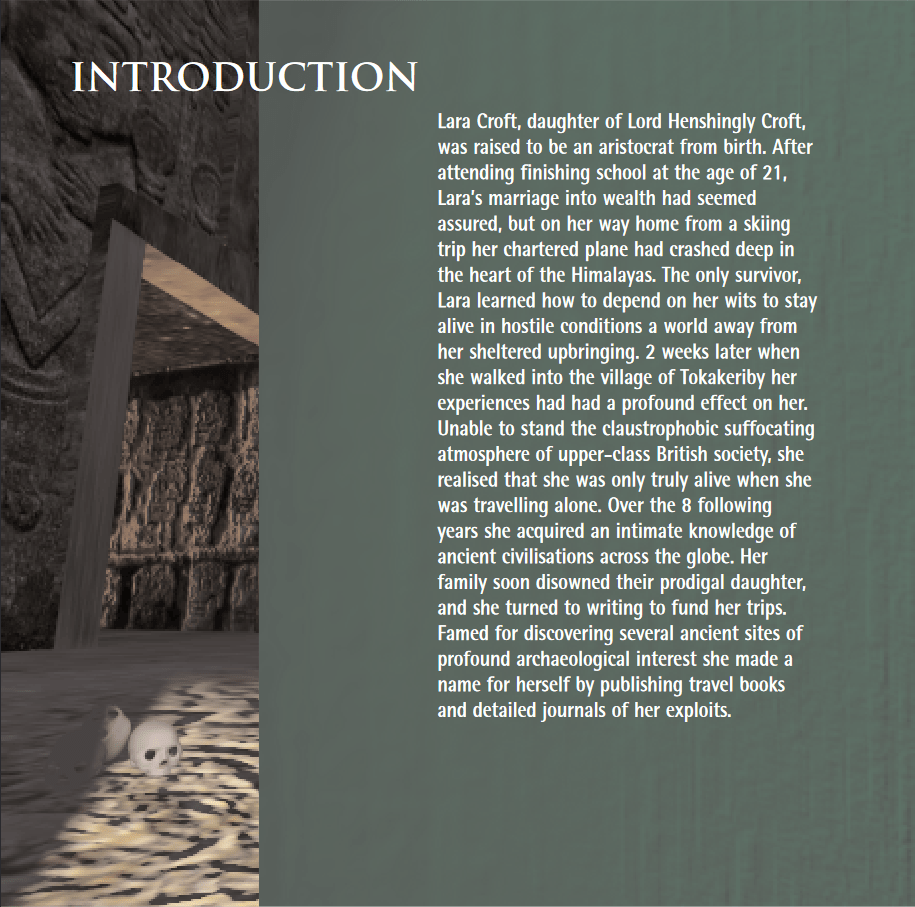 INTRODUCTION

Lara Croft, daughter of Lord Henshingly Croft, was raised to be an aristocrat from birth. After attending finishing school at the age of 21, Lara's marriage into wealth had seemed assured, but on her way home from a skiing trip her chartered plane had crashed deep in the heart of the Himalayas. The only survivor, Lara learned how to depend on her wits to stay alive in hostile conditions a world away from her sheltered upbringing. 2 weeks later when she walked into the village of Tokakeriby her experiences had had a profound effect on her. Unable to stand the claustrophobic suffocating atmosphere of upper-class British society, she realised that she was only truly alive when she was travelling alone. Over the 8 following years she acquired an intimate knowledge of ancient civilisations across the globe. Her family soon disowned their prodigal daughter, and she turned to writing to fund her trips. Famed for discovering several ancient sites of profound archaeological interest she made a name for herself by publishing travel books and detailed journals of her exploits.